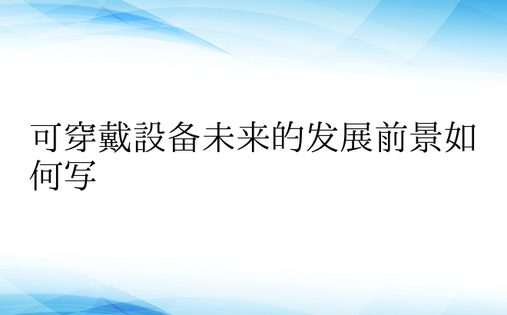 可穿戴設备未来的发展前景如何写